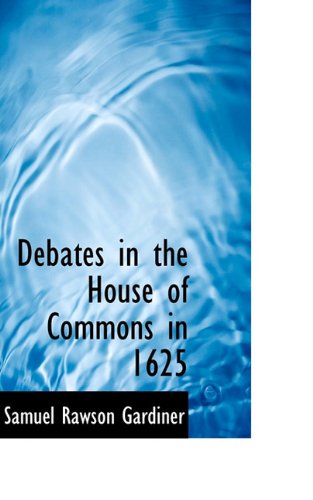 Debates in the House of Commons in 1625

Samuel Rawson Gardiner